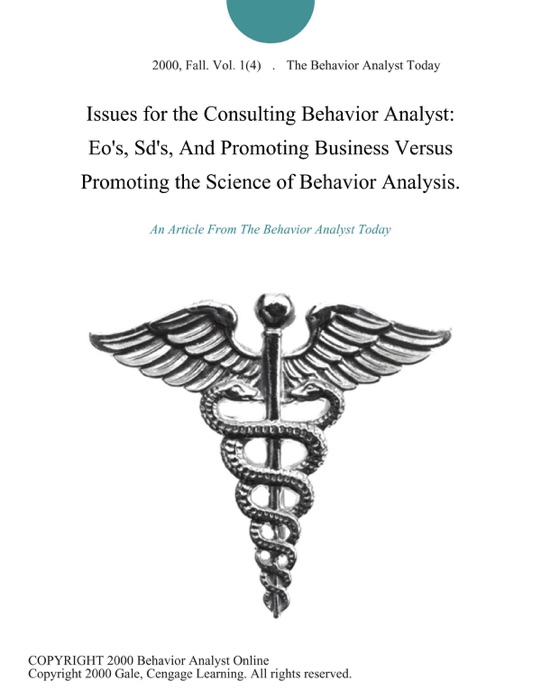 2000, Fall. Vol. 1(4) . The Behavior Analyst Today

Issues for the Consulting Behavior Analyst: Eo's, Sd's, And Promoting Business Versus Promoting the Science of Behavior Analysis.

An Article From The Behavior Analyst Today

COPYRIGHT 2000 Behavior Analyst Online
Copyright 2000 Gale, Cengage Learning. All rights reserved.